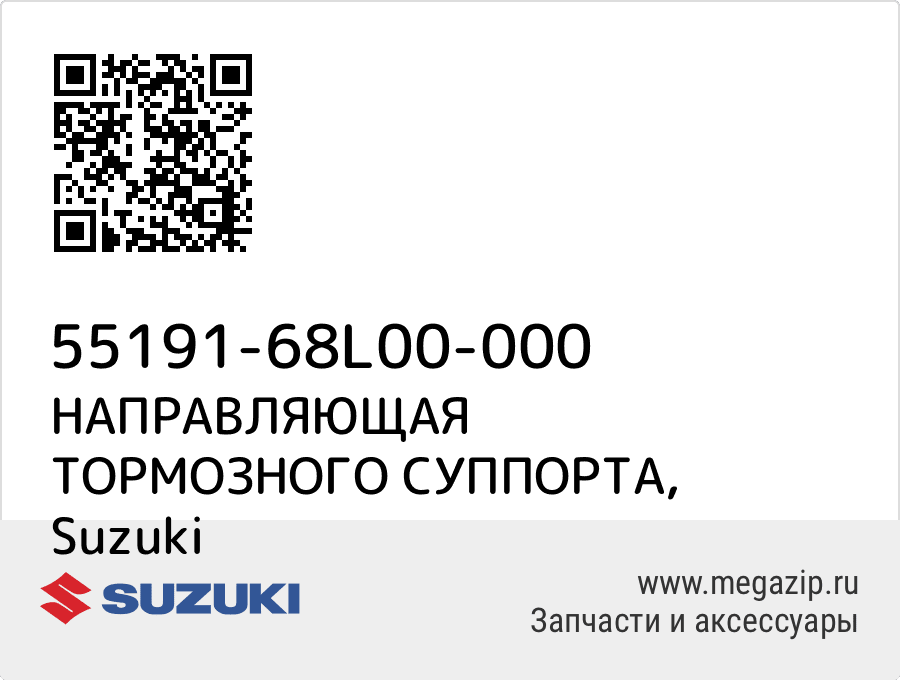 55191-68L00-000
НАПРАВЛЯЮЩАЯ ТОРМОЗНОГО СУППОРТА, Suzuki

SUZUKI

www.megazip.ru
Запчасти и аксессуары